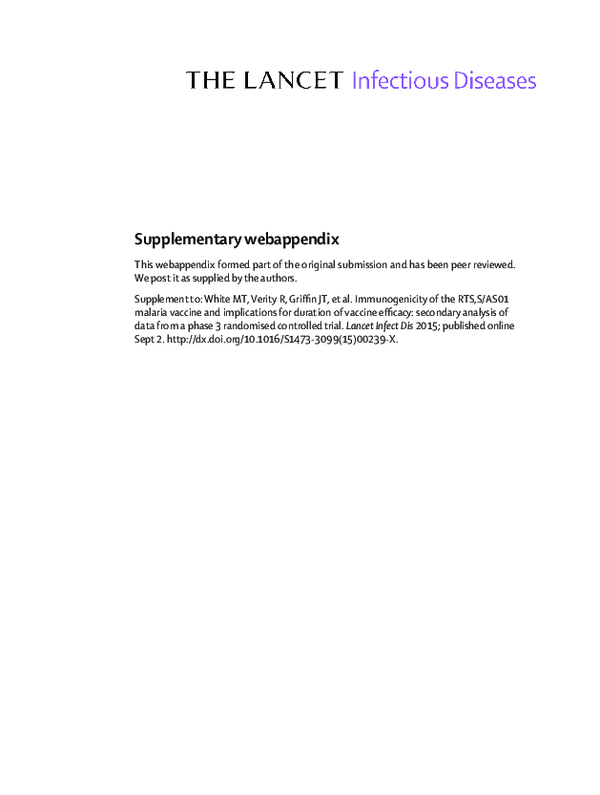 THE LANCET Infectious Diseases

Supplementary webappendix

This webappendix formed part of the original submission and has been peer reviewed. We post it as supplied by the authors.

Supplement to: White MT, Verity R, Griffin JT, et al. Immunogenicity of the RTS,S/AS01 malaria vaccine and implications for duration of vaccine efficacy: secondary analysis of data from a phase 3 randomised controlled trial. Lancet Infect Dis 2015; published online Sept 2. http://dx.doi.org/10.1016/S1473-3099(15)00239-X.